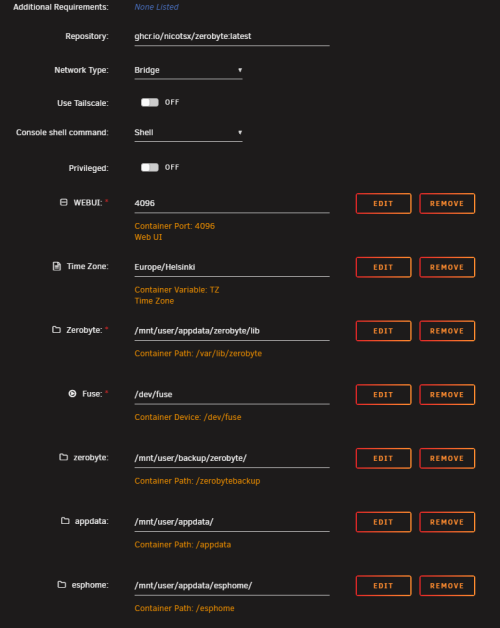 Additional Requirements: None Listed

Repository: ghcr.io/nicotsx/zerobyte:latest

Network Type: Bridge

Use Tailscale: OFF

Console shell command: Shell

Privileged: OFF

WEBUI: * 4096 EDIT REMOVE
Container Port: 4096
Web UI

Time Zone: Europe/Helsinki EDIT REMOVE
Container Variable: TZ
Time Zone

Zerobyte: * /mnt/user/appdata/zerobyte/lib EDIT REMOVE
Container Path: /var/lib/zerobyte

Fuse: * /dev/fuse EDIT REMOVE
Container Device: /dev/fuse

zerobyte: /mnt/user/backup/zerobyte/ EDIT REMOVE
Container Path: /zerobytebackup

appdata: /mnt/user/appdata/ EDIT REMOVE
Container Path: /appdata

esphome: /mnt/user/appdata/esphome/ EDIT REMOVE
Container Path: /esphome